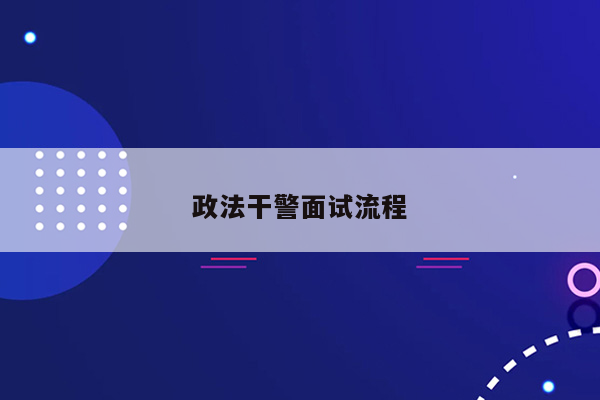 政法干警面试流程